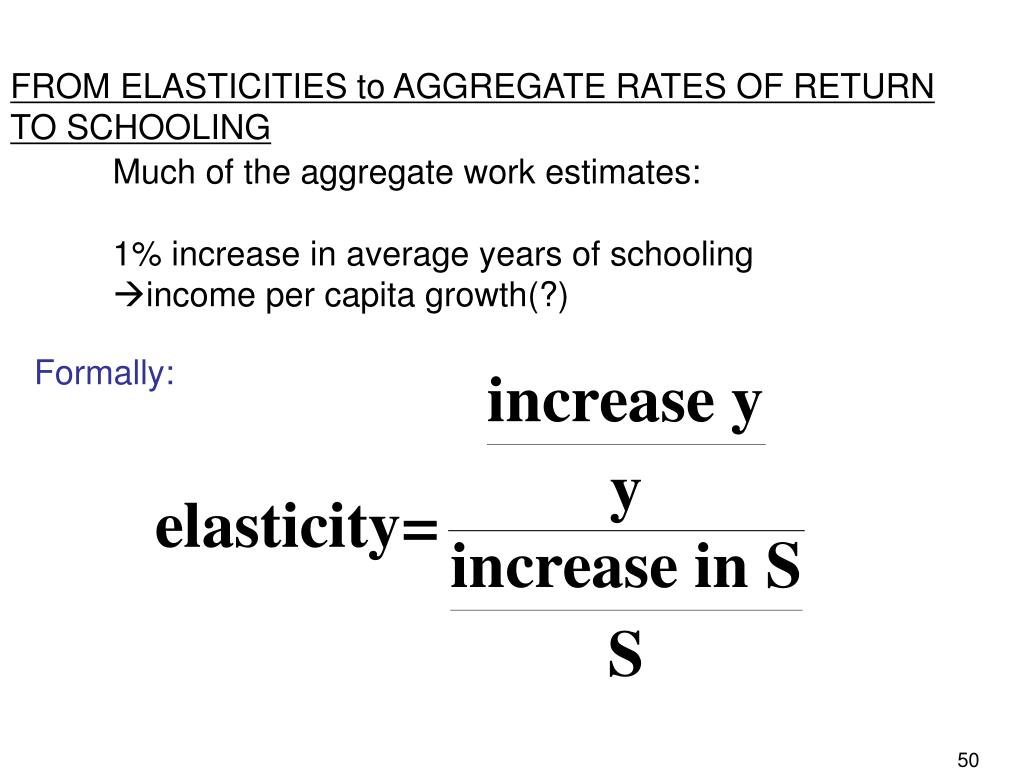 FROM ELASTICITIES to AGGREGATE RATES OF RETURN TO SCHOOLING

Much of the aggregate work estimates:

1% increase in average years of schooling
→income per capita growth(?)

Formally:

$\text{elasticity}=\frac{\frac{\text{increase y}}{\text{y}}}{\frac{\text{increase in S}}{\text{S}}}$

50